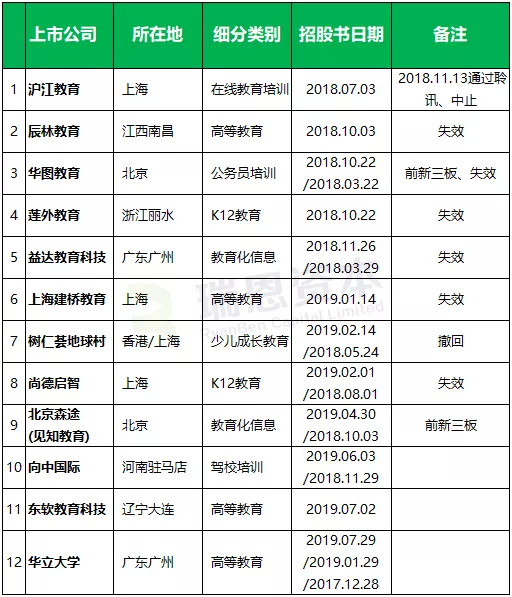 |  | 上市公司 | 所在地 | 细分类别 | 招股书日期 | 备注 |
|---|---|---|---|---|---|
| 1 | 沪江教育 | 上海 | 在线教育培训 | 2018.07.03 | 2018.11.13通过聆讯、中止 |
| 2 | 辰林教育 | 江西南昌 | 高等教育 | 2018.10.03 | 失效 |
| 3 | 华图教育 | 北京 | 公务员培训 | 2018.10.22 /2018.03.22 | 前新三板、失效 |
| 4 | 莲外教育 | 浙江丽水 | K12教育 | 2018.10.22 | 失效 |
| 5 | 益达教育科技 | 广东广州 | 教育化信息 | 2018.11.26 /2018.03.29 | 失效 |
| 6 | 上海建桥教育 | 上海 | 高等教育 | 2019.01.14 | 失效 |
| 7 | 树仁荟地球村 | 香港/上海 | 少儿成长教育 | 2019.02.14 /2018.05.24 | 撤回 |
| 8 | 尚德启智 | 上海 | K12教育 | 2019.02.01 /2018.08.01 | 失效 |
| 9 | 北京森途 (见知教育) | 北京 | 教育化信息 | 2019.04.30 /2018.10.03 | 前新三板 |
| 10 | 向中国际 | 河南驻马店 | 驾校培训 | 2019.06.03 /2018.11.29 |  |
| 11 | 东软教育科技 | 辽宁大连 | 高等教育 | 2019.07.02 |  |
| 12 | 华立大学 | 广东广州 | 高等教育 | 2019.07.29 /2019.01.29 /2017.12.28 |  |

瑞恩资本
RyanBen Capital Limited